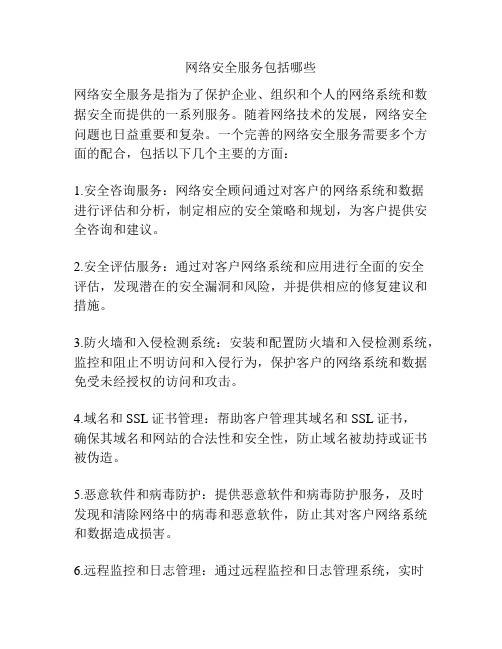 网络安全服务包括哪些

网络安全服务是指为了保护企业、组织和个人的网络系统和数据安全而提供的一系列服务。随着网络技术的发展，网络安全问题也日益重要和复杂。一个完善的网络安全服务需要多个方面的配合，包括以下几个主要的方面：

1.安全咨询服务：网络安全顾问通过对客户的网络系统和数据进行评估和分析，制定相应的安全策略和规划，为客户提供安全咨询和建议。

2.安全评估服务：通过对客户网络系统和应用进行全面的安全评估，发现潜在的安全漏洞和风险，并提供相应的修复建议和措施。

3.防火墙和入侵检测系统：安装和配置防火墙和入侵检测系统，监控和阻止不明访问和入侵行为，保护客户的网络系统和数据免受未经授权的访问和攻击。

4.域名和 SSL 证书管理：帮助客户管理其域名和 SSL 证书，确保其域名和网站的合法性和安全性，防止域名被劫持或证书被伪造。

5.恶意软件和病毒防护：提供恶意软件和病毒防护服务，及时发现和清除网络中的病毒和恶意软件，防止其对客户网络系统和数据造成损害。

6.远程监控和日志管理：通过远程监控和日志管理系统，实时